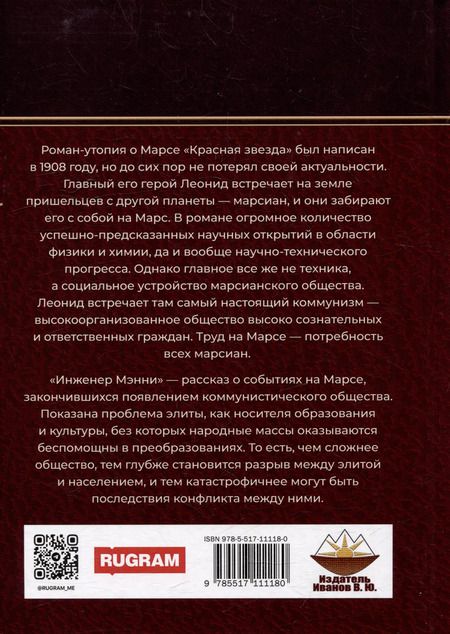 Роман-утопия о Марсе «Красная звезда» был написан в 1908 году, но до сих пор не потерял своей актуальности. Главный его герой Леонид встречает на земле пришельцев с другой планеты — марсиан, и они забирают его с собой на Марс. В романе огромное количество успешно-предсказанных научных открытий в области физики и химии, да и вообще научно-технического прогресса. Однако главное все же не техника, а социальное устройство марсианского общества. Леонид встречает там самый настоящий коммунизм — высокоорганизованное общество высоко сознательных и ответственных граждан. Труд на Марсе — потребность всех марсиан.

«Инженер Мэнни» — рассказ о событиях на Марсе, закончившихся появлением коммунистического общества. Показана проблема элиты, как носителя образования и культуры, без которых народные массы оказываются беспомощны в преобразованиях. То есть, чем сложнее общество, тем глубже становится разрыв между элитой и населением, и тем катастрофичнее могут быть последствия конфликта между ними.

@RUGRAM_ME

RUGRAM

ISBN 978-5-517-11118-0

9 785517 111180

Издатель Иванов В. Ю.